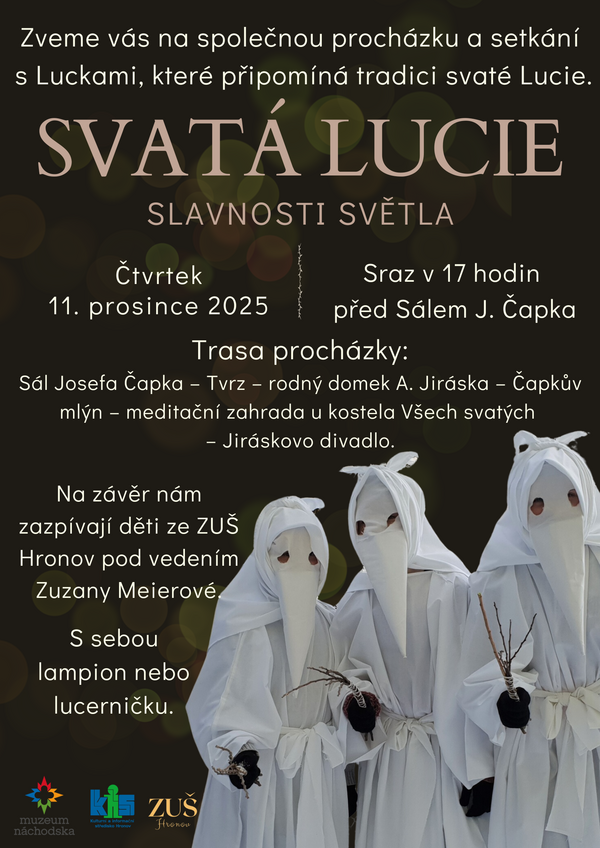 Zveme vás na společnou procházku a setkání s Luckami, které připomíná tradici svaté Lucie.

SVATÁ LUCIE

SLAVNOSTI SVĚTLA

Čtvrtek
11. prosince 2025

Sraz v 17 hodin
před Sálem J. Čapka

Trasa procházky:

Sál Josefa Čapka – Tvrz – rodný domek A. Jiráska – Čapkův mlýn – meditační zahrada u kostela Všech svatých – Jiráskovo divadlo.

Na závěr nám zazpívají děti ze ZUŠ Hronov pod vedením Zuzany Meierové.

S sebou lampion nebo lucerničku.

muzeum náchodska

kis

ZUŠ Hronov